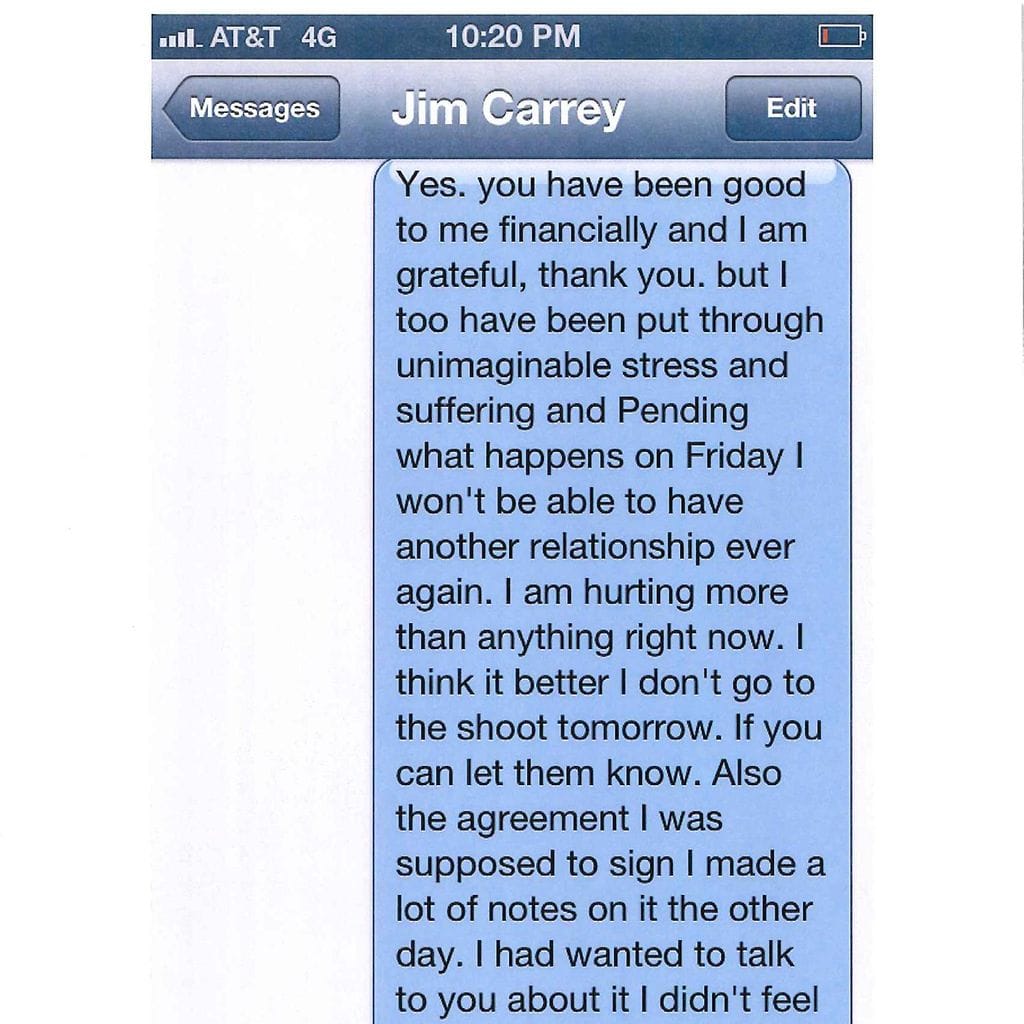 AT&T 4G 10:20 PM

Messages Jim Carrey Edit

Yes. you have been good to me financially and I am grateful, thank you. but I too have been put through unimaginable stress and suffering and Pending what happens on Friday I won't be able to have another relationship ever again. I am hurting more than anything right now. I think it better I don't go to the shoot tomorrow. If you can let them know. Also the agreement I was supposed to sign I made a lot of notes on it the other day. I had wanted to talk to you about it I didn't feel